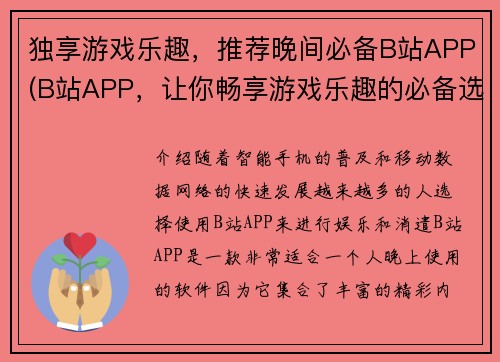 独享游戏乐趣，推荐晚间必备B站APP(B站APP，让你畅享游戏乐趣的必备选

介绍随着智能手机的普及和移动数据网络的快速发展越来越多的人选择使用B站APP来进行娱乐和消遣B站APP是一款非常适合一个人晚上使用的软件因为它集合了丰富的精彩内